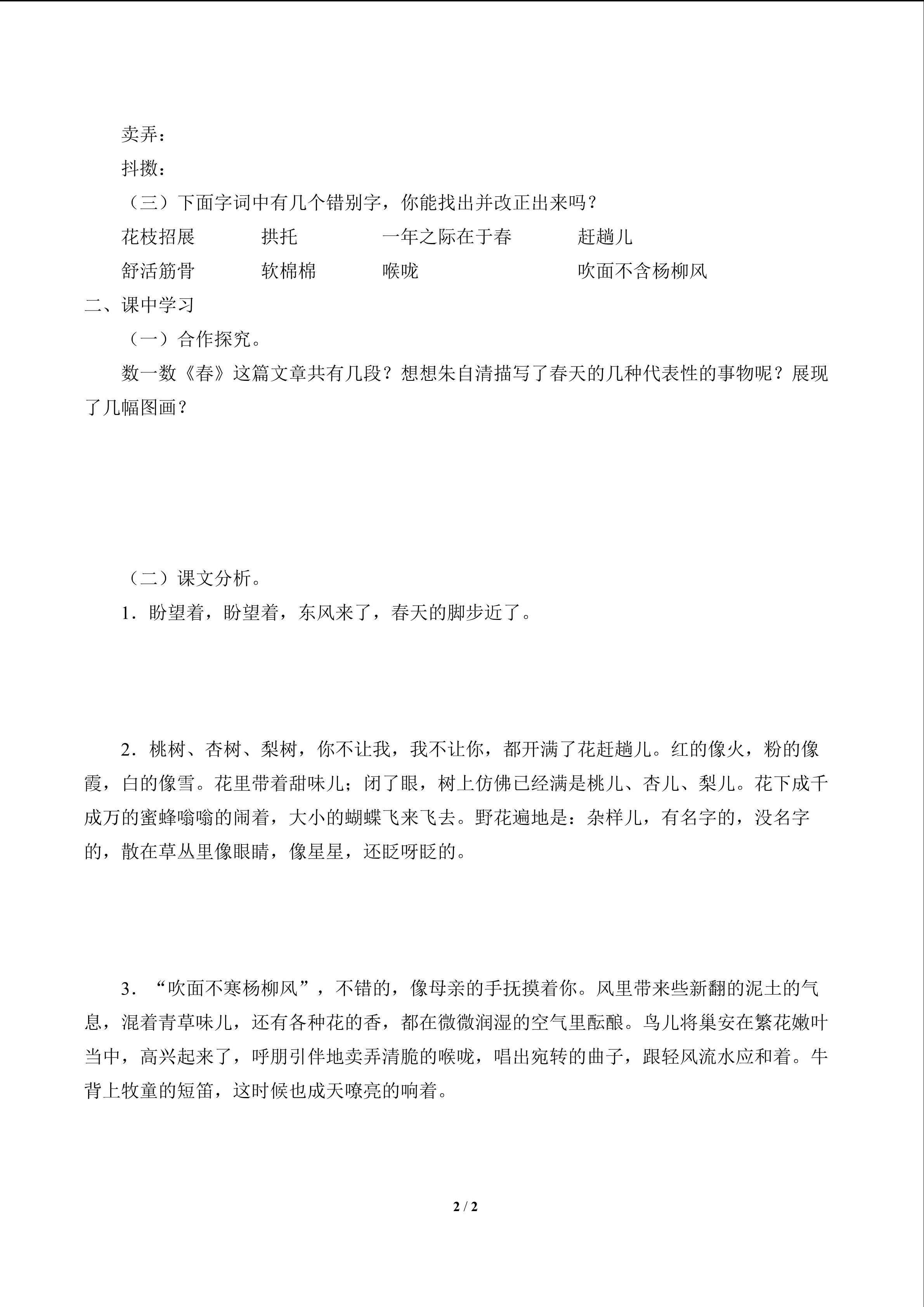 卖弄：

抖擞：

（三）下面字词中有几个错别字，你能找出并改正出来吗？

花枝招展 拱托 一年之际在于春 赶趟儿

舒活筋骨 软棉棉 喉咙 吹面不含杨柳风

二、课中学习

（一）合作探究。

数一数《春》这篇文章共有几段？想想朱自清描写了春天的几种代表性的事物呢？展现了几幅图画？

（二）课文分析。

1．盼望着，盼望着，东风来了，春天的脚步近了。

2．桃树、杏树、梨树，你不让我，我不让你，都开满了花赶趟儿。红的像火，粉的像霞，白的像雪。花里带着甜味儿；闭了眼，树上仿佛已经满是桃儿、杏儿、梨儿。花下成千成万的蜜蜂嗡嗡的闹着，大小的蝴蝶飞来飞去。野花遍地是：杂样儿，有名字的，没名字的，散在草丛里像眼睛，像星星，还眨呀眨的。

3．“吹面不寒杨柳风”，不错的，像母亲的手抚摸着你。风里带来些新翻的泥土的气息，混着青草味儿，还有各种花的香，都在微微润湿的空气里酝酿。鸟儿将巢安在繁花嫩叶当中，高兴起来了，呼朋引伴地卖弄清脆的喉咙，唱出宛转的曲子，跟轻风流水应和着。牛背上牧童的短笛，这时候也成天嘹亮的响着。

2 / 2